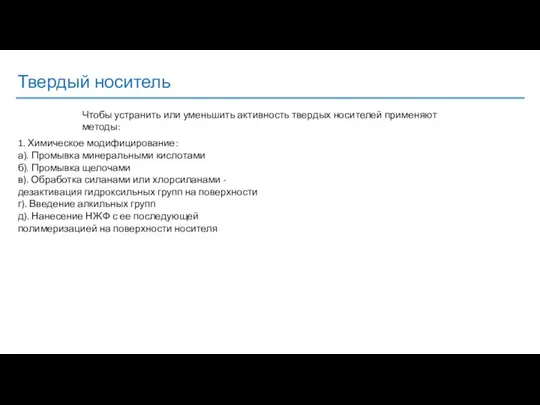 Твердый носитель

Чтобы устранить или уменьшить активность твердых носителей применяют методы:

1. Химическое модифицирование:
а). Промывка минеральными кислотами
б). Промывка щелочами
в). Обработка силанами или хлорсиланами - дезактивация гидроксильных групп на поверхности
г). Введение алкильных групп
д). Нанесение НЖФ с ее последующей полимеризацией на поверхности носителя